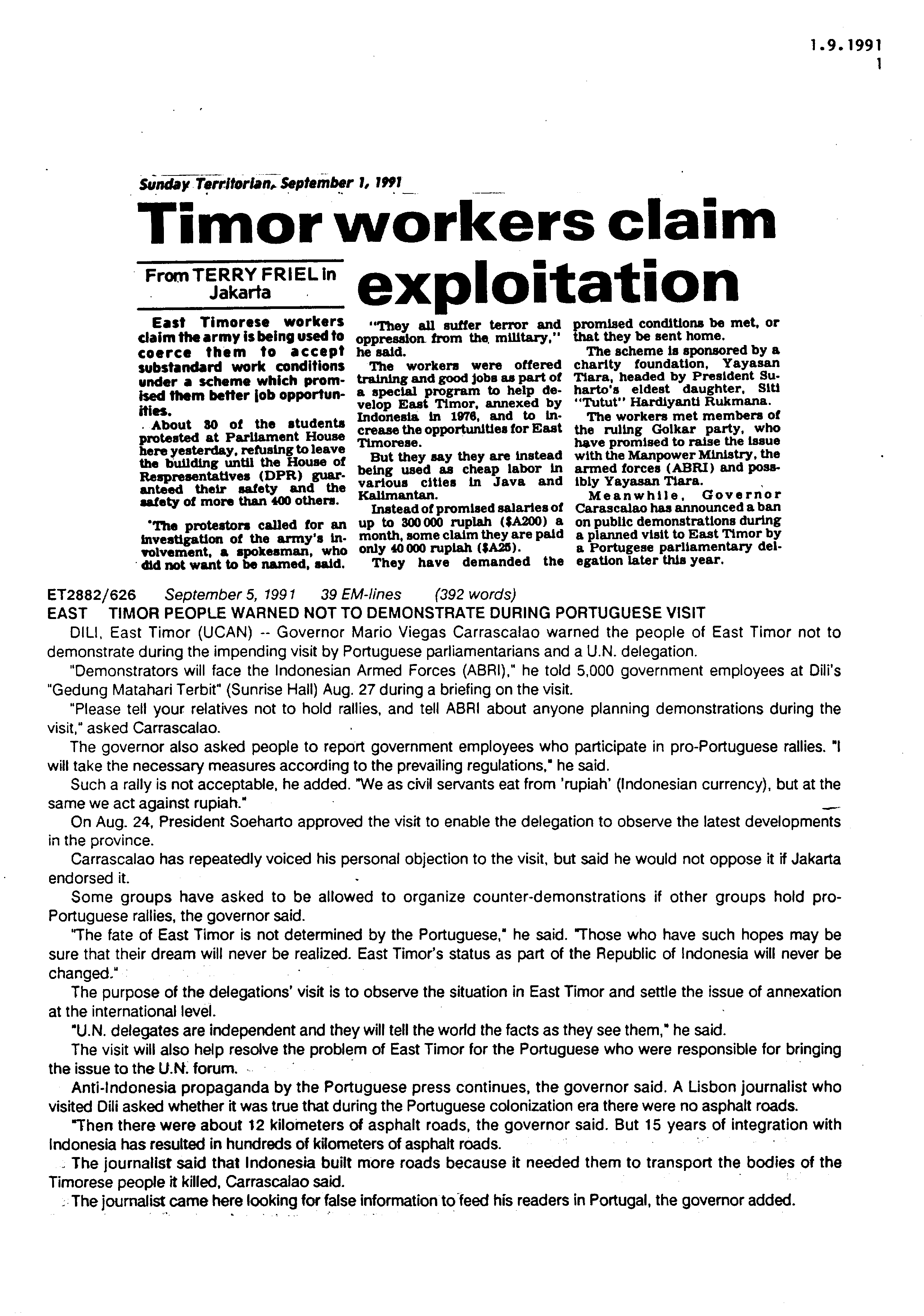 1.9.1991
1

Sunday Territorian, September 1, 1991

Timor workers claim exploitation

From TERRY FRIEL in Jakarta

East Timorese workers claim the army is being used to coerce them to accept substandard work conditions under a scheme which promised them better job opportunities.

About 30 of the students protested at Parliament House here yesterday, refusing to leave the building until the House of Respresentatives (DPR) guaranteed their safety and the safety of more than 400 others.

'The protestors called for an investigation of the army's involvement, a spokesman, who did not want to be named, said.

"They all suffer terror and oppression from the military," he said.

The workers were offered training and good jobs as part of a special program to help develop East Timor, annexed by Indonesia in 1976, and to increase the opportunities for East Timorese.

But they say they are instead being used as cheap labor in various cities in Java and Kalimantan.

Instead of promised salaries of up to 300 000 rupiah ($A200) a month, some claim they are paid only 40 000 rupiah ($A25).

They have demanded the promised conditions be met, or that they be sent home.

The scheme is sponsored by a charity foundation, Yayasan Tiara, headed by President Suharto's eldest daughter, Siti "Tutut" Hardiyanti Rukmana.

The workers met members of the ruling Golkar party, who have promised to raise the issue with the Manpower Ministry, the armed forces (ABRI) and possibly Yayasan Tiara.

Meanwhile, Governor Carascalao has announced a ban on public demonstrations during a planned visit to East Timor by a Portugese parliamentary delegation later this year.

ET2882/626 September 5, 1991 39 EM-lines (392 words)
EAST TIMOR PEOPLE WARNED NOT TO DEMONSTRATE DURING PORTUGUESE VISIT

DILI, East Timor (UCAN) -- Governor Mario Viegas Carrascalao warned the people of East Timor not to demonstrate during the impending visit by Portuguese parliamentarians and a U.N. delegation.

"Demonstrators will face the Indonesian Armed Forces (ABRI)," he told 5,000 government employees at Dili's "Gedung Matahari Terbit" (Sunrise Hall) Aug. 27 during a briefing on the visit.

"Please tell your relatives not to hold rallies, and tell ABRI about anyone planning demonstrations during the visit," asked Carrascalao.

The governor also asked people to report government employees who participate in pro-Portuguese rallies. "I will take the necessary measures according to the prevailing regulations," he said.

Such a rally is not acceptable, he added. "We as civil servants eat from 'rupiah' (Indonesian currency), but at the same we act against rupiah."

On Aug. 24, President Soeharto approved the visit to enable the delegation to observe the latest developments in the province.

Carrascalao has repeatedly voiced his personal objection to the visit, but said he would not oppose it if Jakarta endorsed it.

Some groups have asked to be allowed to organize counter-demonstrations if other groups hold pro-Portuguese rallies, the governor said.

"The fate of East Timor is not determined by the Portuguese," he said. "Those who have such hopes may be sure that their dream will never be realized. East Timor's status as part of the Republic of Indonesia will never be changed."

The purpose of the delegations' visit is to observe the situation in East Timor and settle the issue of annexation at the international level.

"U.N. delegates are independent and they will tell the world the facts as they see them," he said.

The visit will also help resolve the problem of East Timor for the Portuguese who were responsible for bringing the issue to the U.N. forum.

Anti-Indonesia propaganda by the Portuguese press continues, the governor said. A Lisbon journalist who visited Dili asked whether it was true that during the Portuguese colonization era there were no asphalt roads.

"Then there were about 12 kilometers of asphalt roads, the governor said. But 15 years of integration with Indonesia has resulted in hundreds of kilometers of asphalt roads.

The journalist said that Indonesia built more roads because it needed them to transport the bodies of the Timorese people it killed, Carrascalao said.

The journalist came here looking for false information to feed his readers in Portugal, the governor added.